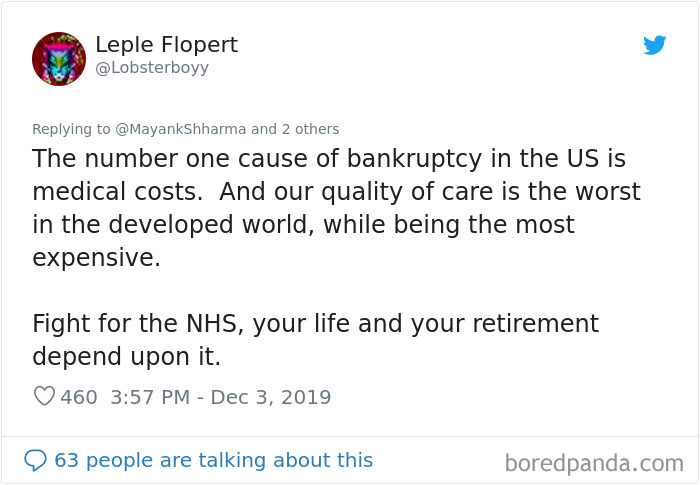 Leple Flopert
@Lobsterboyy

Replying to @MayankShharma and 2 others
The number one cause of bankruptcy in the US is medical costs. And our quality of care is the worst in the developed world, while being the most expensive.

Fight for the NHS, your life and your retirement depend upon it.

460 3:57 PM - Dec 3, 2019

63 people are talking about this

boredpanda.com